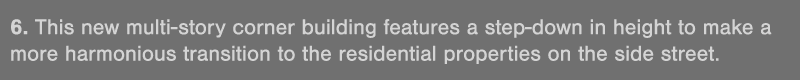 6. This new multi-story corner building features a step-down in height to make a more harmonious transition to the residential properties on the side street.